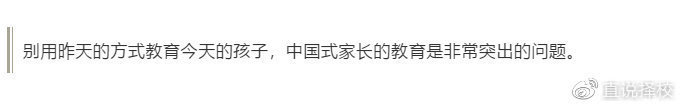 别用昨天的方式教育今天的孩子，中国式家长的教育是非常突出的问题。

直说择校